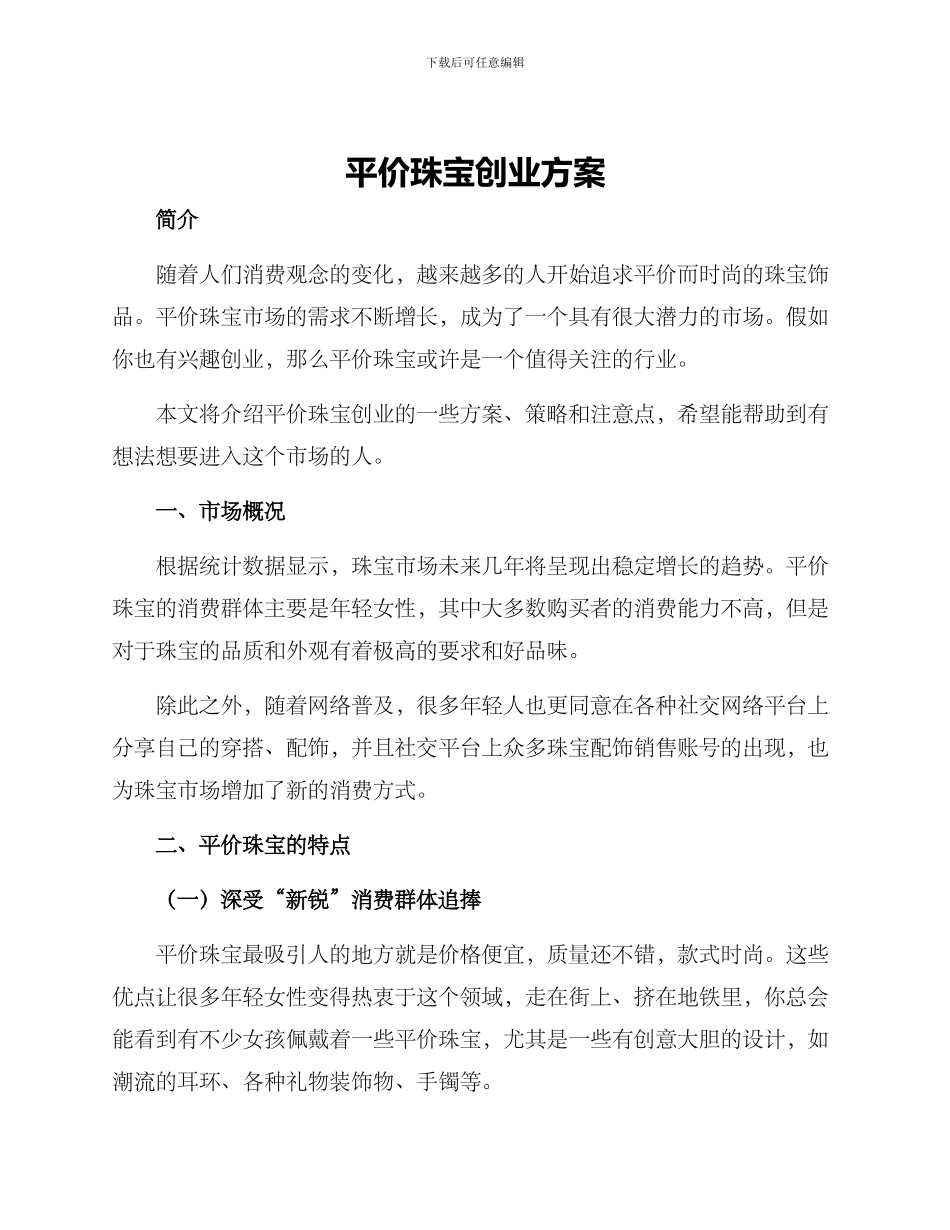 下载后可任意编辑

平价珠宝创业方案

简介

随着人们消费观念的变化，越来越多的人开始追求平价而时尚的珠宝饰品。平价珠宝市场的需求不断增长，成为了一个具有很大潜力的市场。假如你也有兴趣创业，那么平价珠宝或许是一个值得关注的行业。

本文将介绍平价珠宝创业的一些方案、策略和注意点，希望能帮助到有想法想要进入这个市场的人。

一、市场概况

根据统计数据显示，珠宝市场未来几年将呈现出稳定增长的趋势。平价珠宝的消费群体主要是年轻女性，其中大多数购买者的消费能力不高，但是对于珠宝的品质和外观有着极高的要求和好品味。

除此之外，随着网络普及，很多年轻人也更同意在各种社交网络平台上分享自己的穿搭、配饰，并且社交平台上众多珠宝配饰销售账号的出现，也为珠宝市场增加了新的消费方式。

二、平价珠宝的特点

（一）深受“新锐”消费群体追捧

平价珠宝最吸引人的地方就是价格便宜，质量还不错，款式时尚。这些优点让很多年轻女性变得热衷于这个领域，走在街上、挤在地铁里，你总会能看到有不少女孩佩戴着一些平价珠宝，尤其是一些有创意大胆的设计，如潮流的耳环、各种礼物装饰物、手镯等。